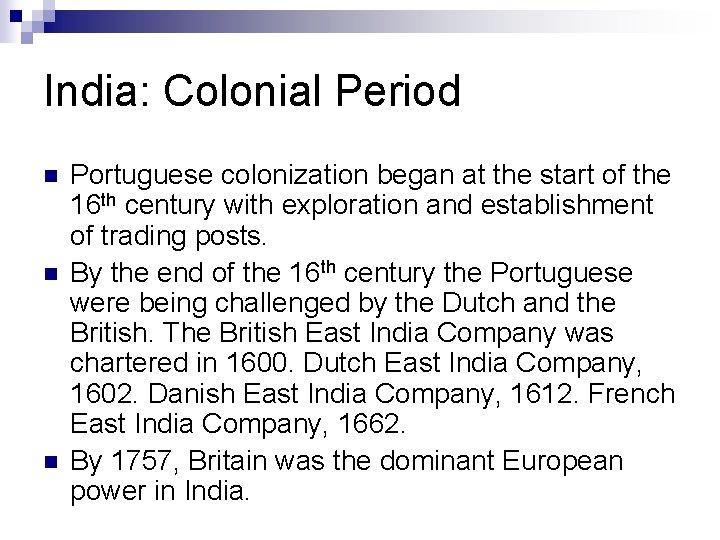 India: Colonial Period

• Portuguese colonization began at the start of the 16th century with exploration and establishment of trading posts.
• By the end of the 16th century the Portuguese were being challenged by the Dutch and the British. The British East India Company was chartered in 1600. Dutch East India Company, 1602. Danish East India Company, 1612. French East India Company, 1662.
• By 1757, Britain was the dominant European power in India.